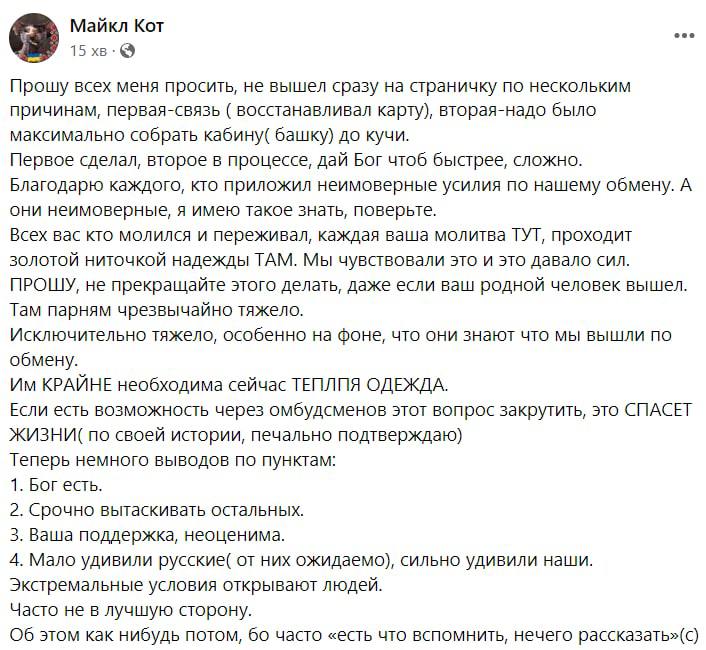 Майкл Кот
15 хв ·

Прошу всех меня просить, не вышел сразу на страничку по нескольким причинам, первая-связь ( восстанавливал карту), вторая-надо было максимально собрать кабину( башку) до кучи.
Первое сделал, второе в процессе, дай Бог чтоб быстрее, сложно.
Благодарю каждого, кто приложил неимоверные усилия по нашему обмену. А они неимоверные, я имею такое знать, поверьте.
Всех вас кто молился и переживал, каждая ваша молитва ТУТ, проходит золотой ниточкой надежды ТАМ. Мы чувствовали это и это давало сил.
ПРОШУ, не прекращайте этого делать, даже если ваш родной человек вышел.
Там парням чрезвычайно тяжело.
Исключительно тяжело, особенно на фоне, что они знают что мы вышли по обмену.
Им КРАЙНЕ необходима сейчас ТЕПЛПЯ ОДЕЖДА.
Если есть возможность через омбудсменов этот вопрос закрутить, это СПАСЕТ ЖИЗНИ( по своей истории, печально подтверждаю)
Теперь немного выводов по пунктам:
1. Бог есть.
2. Срочно вытаскивать остальных.
3. Ваша поддержка, неоценима.
4. Мало удивили русские( от них ожидаемо), сильно удивили наши.
Экстремальные условия открывают людей.
Часто не в лучшую сторону.
Об этом как нибудь потом, бо часто «есть что вспомнить, нечего рассказать»(с)